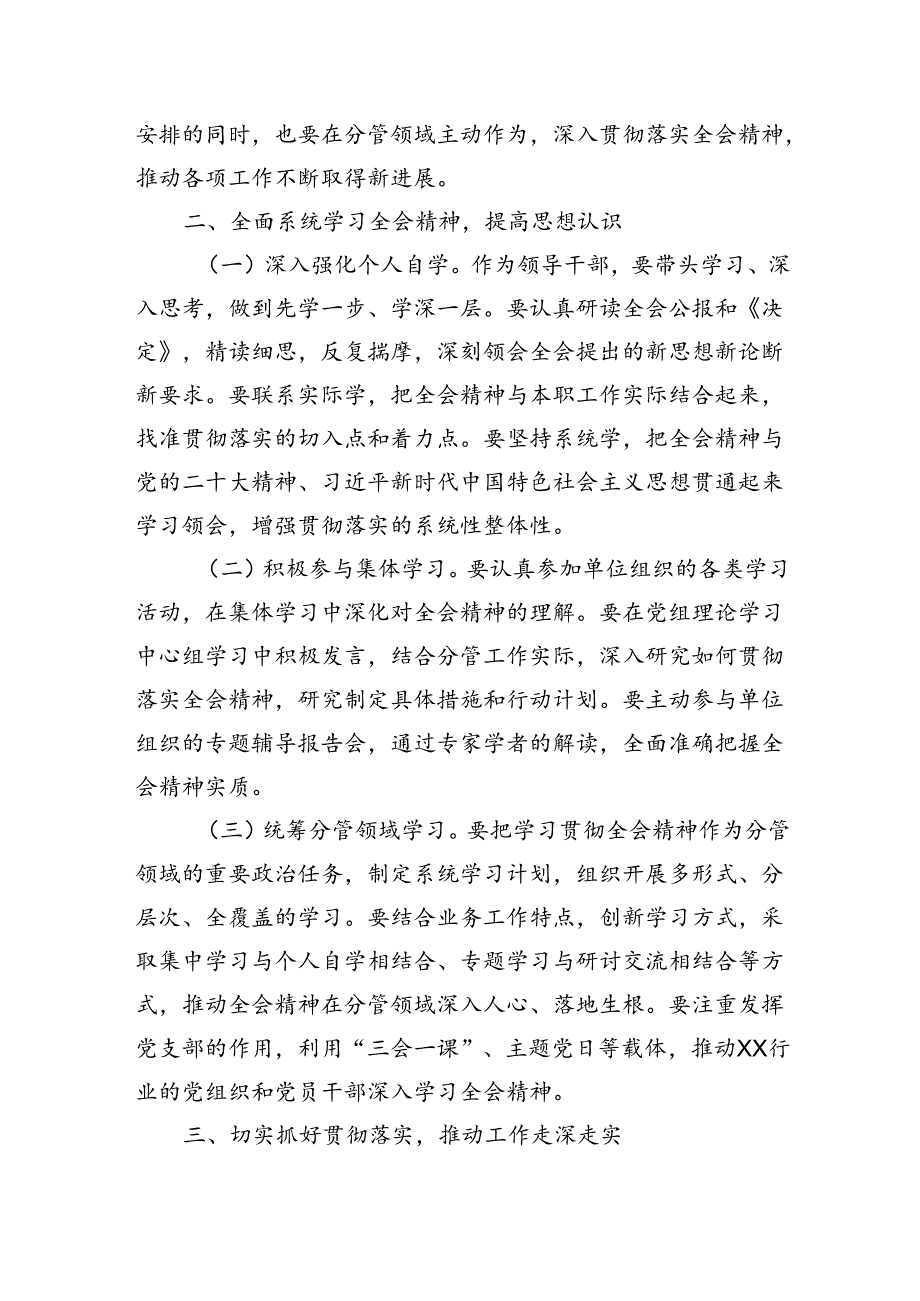 安排的同时，也要在分管领域主动作为，深入贯彻落实全会精神，推动各项工作不断取得新进展。

二、全面系统学习全会精神，提高思想认识

（一）深入强化个人自学。作为领导干部，要带头学习、深入思考，做到先学一步、学深一层。要认真研读全会公报和《决定》，精读细思，反复揣摩，深刻领会全会提出的新思想新论断新要求。要联系实际学，把全会精神与本职工作实际结合起来，找准贯彻落实的切入点和着力点。要坚持系统学，把全会精神与党的二十大精神、习近平新时代中国特色社会主义思想贯通起来学习领会，增强贯彻落实的系统性整体性。

（二）积极参与集体学习。要认真参加单位组织的各类学习活动，在集体学习中深化对全会精神的理解。要在党组理论学习中心组学习中积极发言，结合分管工作实际，深入研究如何贯彻落实全会精神，研究制定具体措施和行动计划。要主动参与单位组织的专题辅导报告会，通过专家学者的解读，全面准确把握全会精神实质。

（三）统筹分管领域学习。要把学习贯彻全会精神作为分管领域的重要政治任务，制定系统学习计划，组织开展多形式、分层次、全覆盖的学习。要结合业务工作特点，创新学习方式，采取集中学习与个人自学相结合、专题学习与研讨交流相结合等方式，推动全会精神在分管领域深入人心、落地生根。要注重发挥党支部的作用，利用“三会一课”、主题党日等载体，推动XX行业的党组织和党员干部深入学习全会精神。

三、切实抓好贯彻落实，推动工作走深走实